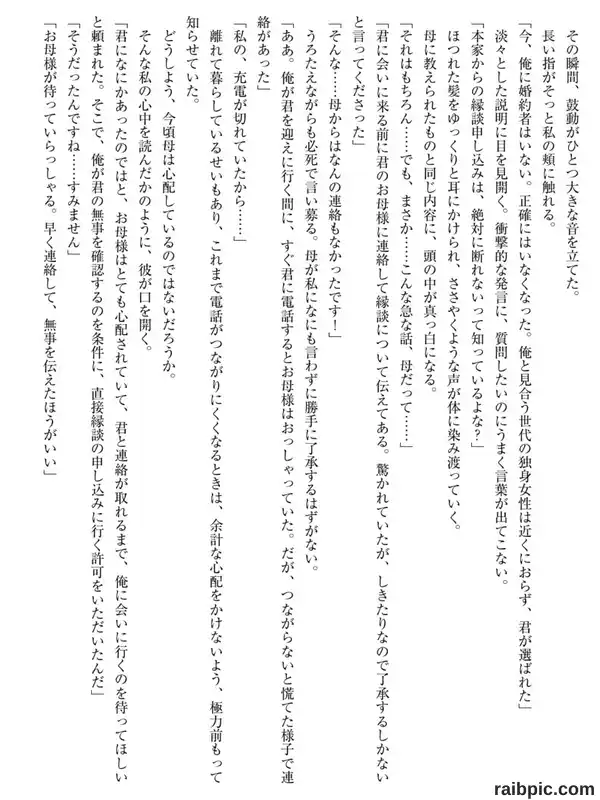 その瞬間、鼓動がひとつ大きな音を立てた。
長い指がそっと私の頬に触れる。
「今、俺に婚約者はいない。正確にはいなくなった。俺と見合う世代の独身女性は近くにおらず、君が選ばれた」
淡々とした説明に目を見開く。衝撃的な発言に、質問したいのにうまく言葉が出てこない。
「本家からの縁談申し込みは、絶対に断れないって知っているよな？」
ほつれた髪をゆっくりと耳にかけられ、ささやくような声が体に染み渡っていく。
母に教えられたものと同じ内容に、頭の中が真っ白になる。
「それはもちろん……でも、まさか……こんな急な話、母だって……」
「君に会いに来る前に君のお母様に連絡して縁談について伝えてある。驚かれていたが、しきたりなので了承するしかないと言ってくださった」
「そんな……母からはなんの連絡もなかったです！」
うろたえながらも必死で言い募る。母が私になにも言わずに勝手に了承するはずがない。
「ああ。俺が君を迎えに行く間に、すぐ君に電話するとお母様はおっしゃっていた。だが、つながらないと慌てた様子で連絡があった」
「私の、充電が切れていたから……」
離れて暮らしているせいもあり、これまで電話がつながりにくくなるときは、余計な心配をかけないよう、極力前もって知らせていた。
どうしよう、今頃母は心配しているのではないだろうか。
そんな私の心中を読んだかのように、彼が口を開く。
「君になにかあったのではと、お母様はとても心配されていて、君と連絡が取れるまで、俺に会いに行くのを待ってほしいと頼まれた。そこで、俺が君の無事を確認するのを条件に、直接縁談の申し込みに行く許可をいただいたんだ」
「そうだったんですね……すみません」
「お母様が待っていらっしゃる。早く連絡して、無事を伝えたほうがいい」

raibpic.com